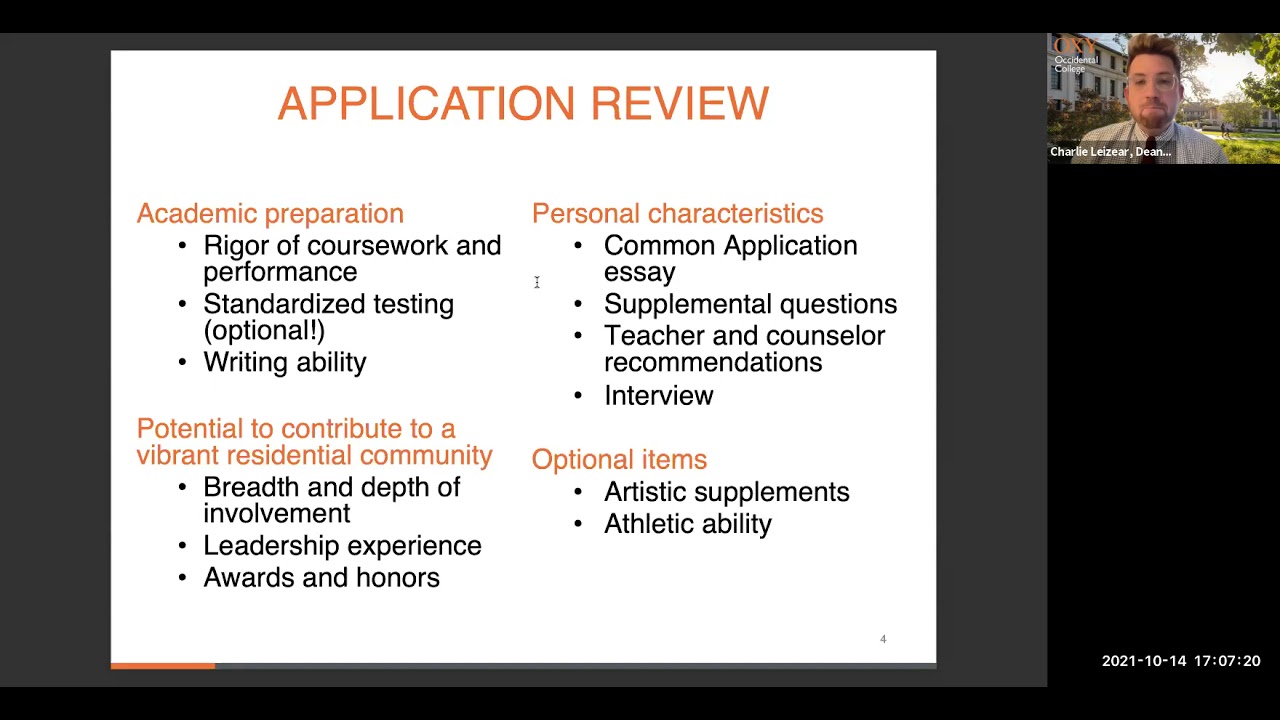 APPLICATION REVIEW

Academic preparation
• Rigor of coursework and performance
• Standardized testing (optional!)
• Writing ability

Potential to contribute to a vibrant residential community
• Breadth and depth of involvement
• Leadership experience
• Awards and honors

Personal characteristics
• Common Application essay
• Supplemental questions
• Teacher and counselor recommendations
• Interview

Optional items
• Artistic supplements
• Athletic ability

4

OXY Occidental College

Charlie Leizear, Dean...

2021-10-14 17:07:20